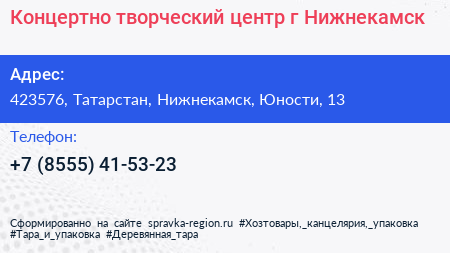 Концертно творческий центр г Нижнекамск

Адрес:
423576, Татарстан, Нижнекамск, Юности, 13

Телефон:
+7 (8555) 41-53-23

Сформированно на сайте spravka-region.ru #Хозтовары,_канцелярия,_упаковка #Тара_и_упаковка #Деревянная_тара